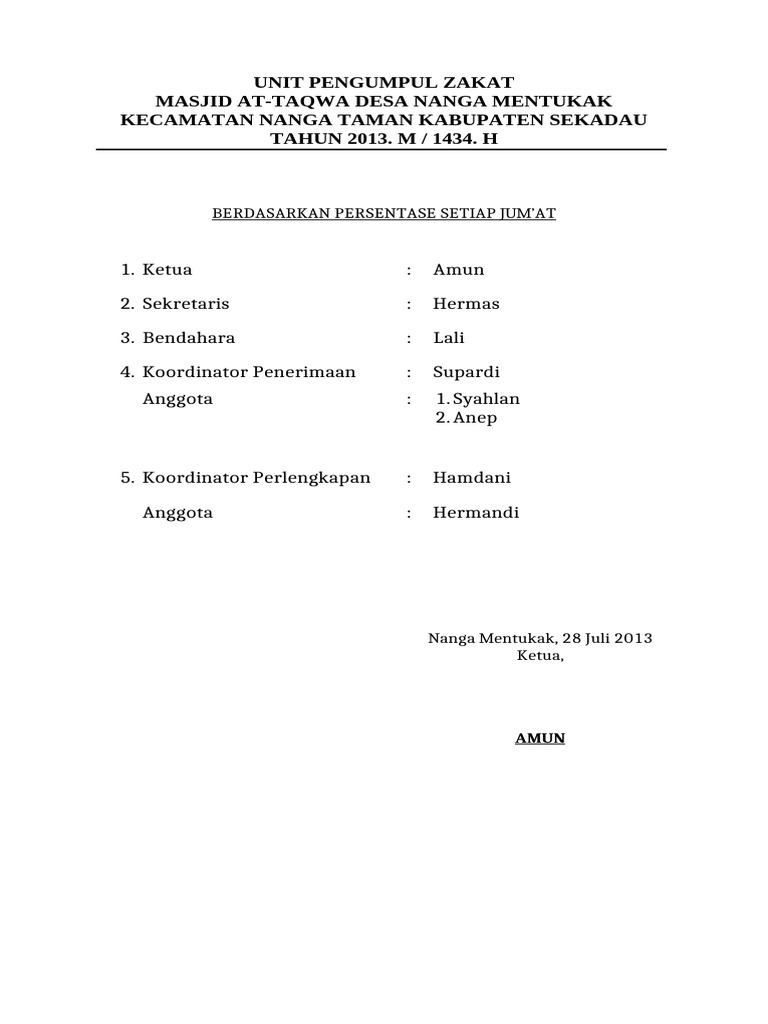 UNIT PENGUMPUL ZAKAT
MASJID AT-TAQWA DESA NANGA MENTUKAK
KECAMATAN NANGA TAMAN KABUPATEN SEKADAU
TAHUN 2013. M / 1434. H

BERDASARKAN PERSENTASE SETIAP JUM'AT

1. Ketua : Amun

2. Sekretaris : Hermas

3. Bendahara : Lali

4. Koordinator Penerimaan : Supardi
Anggota : 1. Syahlan
2. Anep

5. Koordinator Perlengkapan : Hamdani

Anggota : Hermandi

Nanga Mentukak, 28 Juli 2013
Ketua,

AMUN